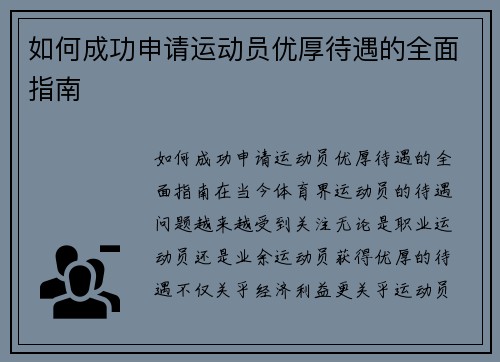 如何成功申请运动员优厚待遇的全面指南

如何成功申请运动员优厚待遇的全面指南在当今体育界运动员的待遇问题越来越受到关注无论是职业运动员还是业余运动员获得优厚的待遇不仅关乎经济利益更关乎运动员